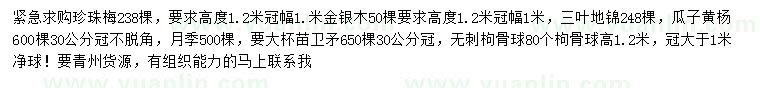 紧急求购珍珠梅238棵，要求高度1.2米冠幅1.米金银木50棵要求高度1.2米冠幅1米，三叶地锦248棵，瓜子黄杨600棵30公分冠不脱角，月季500棵，要大杯苗卫矛650棵30公分冠，无刺枸骨球80个枸骨球高1.2米，冠大于1米净球！要青州货源，有组织能力的马上联系我

www.yuanlin.com www.yuanlin.com